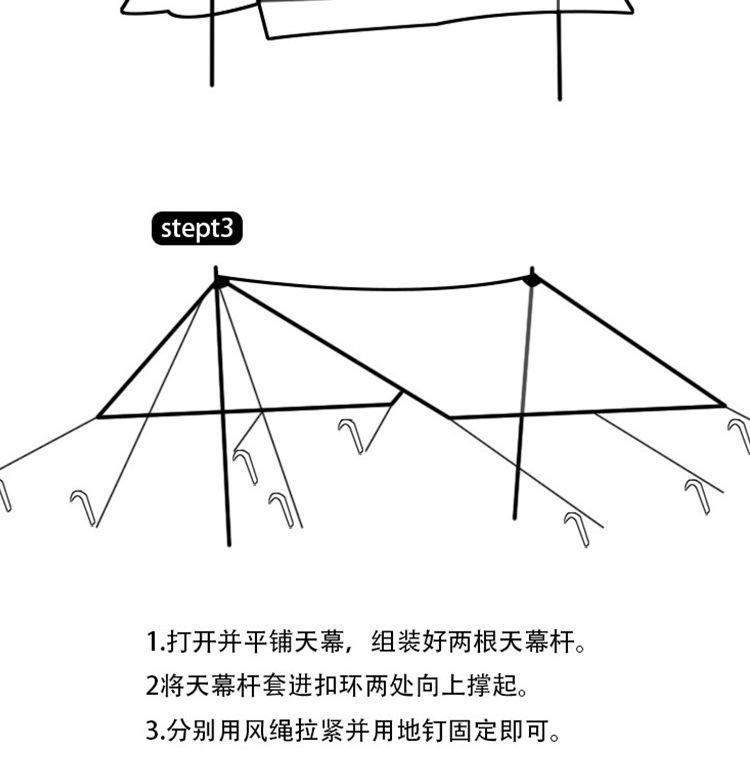 stept3

1.打开并平铺天幕，组装好两根天幕杆。

2将天幕杆套进扣环两处向上撑起。

3.分别用风绳拉紧并用地钉固定即可。